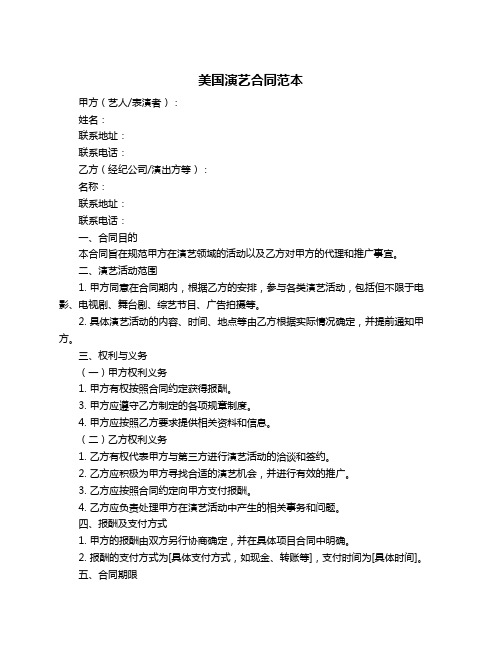 美国演艺合同范本

甲方（艺人/表演者）：

姓名：

联系地址：

联系电话：

乙方（经纪公司/演出方等）：

名称：

联系地址：

联系电话：

一、合同目的

本合同旨在规范甲方在演艺领域的活动以及乙方对甲方的代理和推广事宜。

二、演艺活动范围

1. 甲方同意在合同期内，根据乙方的安排，参与各类演艺活动，包括但不限于电影、电视剧、舞台剧、综艺节目、广告拍摄等。

2. 具体演艺活动的内容、时间、地点等由乙方根据实际情况确定，并提前通知甲方。

三、权利与义务

（一）甲方权利义务

1. 甲方有权按照合同约定获得报酬。

3. 甲方应遵守乙方制定的各项规章制度。

4. 甲方应按照乙方要求提供相关资料和信息。

（二）乙方权利义务

1. 乙方有权代表甲方与第三方进行演艺活动的洽谈和签约。

2. 乙方应积极为甲方寻找合适的演艺机会，并进行有效的推广。

3. 乙方应按照合同约定向甲方支付报酬。

4. 乙方应负责处理甲方在演艺活动中产生的相关事务和问题。

四、报酬及支付方式

1. 甲方的报酬由双方另行协商确定，并在具体项目合同中明确。

2. 报酬的支付方式为[具体支付方式，如现金、转账等]，支付时间为[具体时间]。

五、合同期限